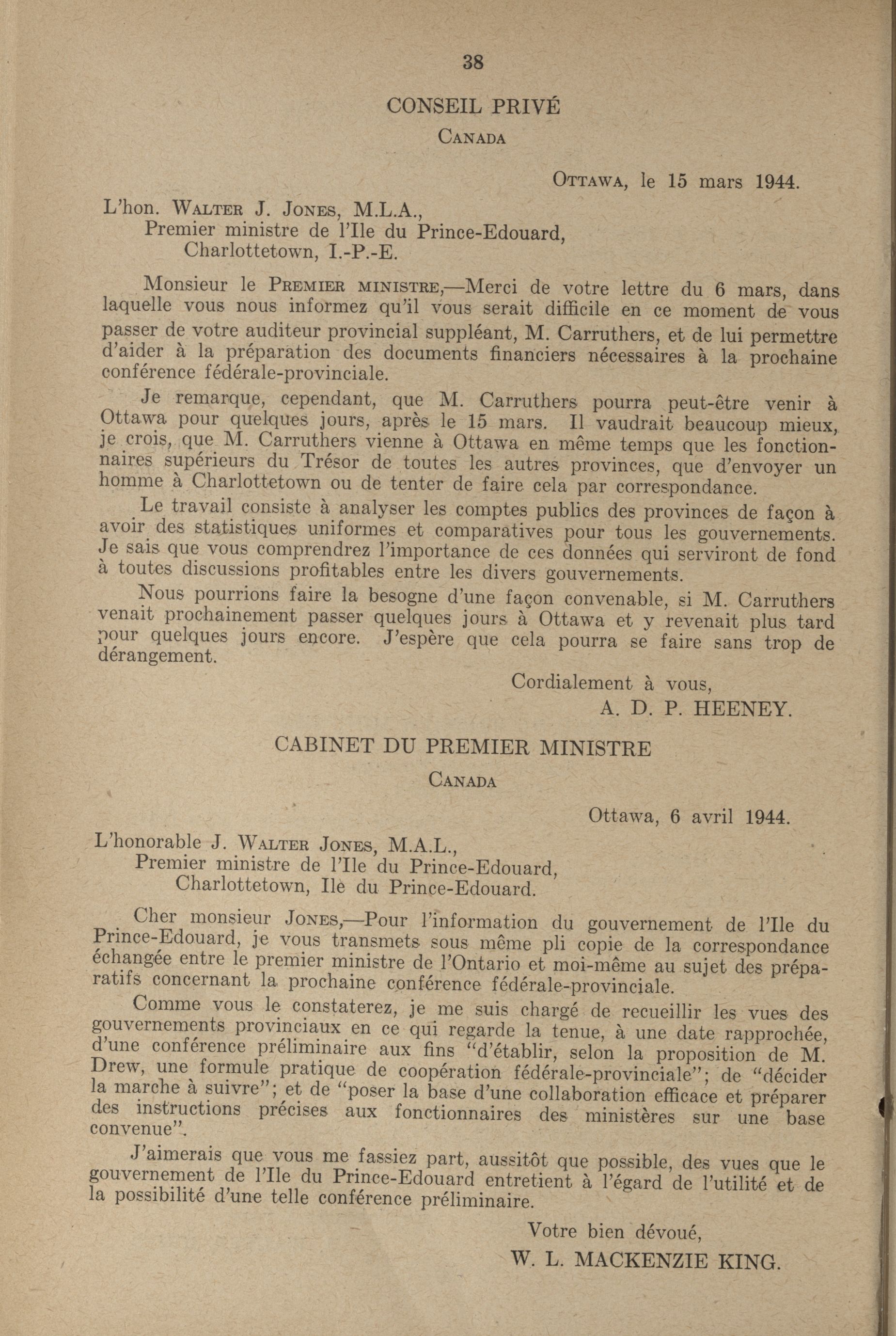 38

CONSEIL PRIVÉ

CANADA

OTTAWA, le 15 mars 1944.

L'hon. WALTER J. JONES, M.L.A.,
Premier ministre de l'Ile du Prince-Edouard,
Charlottetown, I.-P.-E.

Monsieur le PREMIER MINISTRE,—Merci de votre lettre du 6 mars, dans laquelle vous nous informez qu'il vous serait difficile en ce moment de vous passer de votre auditeur provincial suppléant, M. Carruthers, et de lui permettre d'aider à la préparation des documents financiers nécessaires à la prochaine conférence fédérale-provinciale.

Je remarque, cependant, que M. Carruthers pourra peut-être venir à Ottawa pour quelques jours, après le 15 mars. Il vaudrait beaucoup mieux, je crois, que M. Carruthers vienne à Ottawa en même temps que les fonctionnaires supérieurs du Trésor de toutes les autres provinces, que d'envoyer un homme à Charlottetown ou de tenter de faire cela par correspondance.

Le travail consiste à analyser les comptes publics des provinces de façon à avoir des statistiques uniformes et comparatives pour tous les gouvernements. Je sais que vous comprendrez l'importance de ces données qui serviront de fond à toutes discussions profitables entre les divers gouvernements.

Nous pourrions faire la besogne d'une façon convenable, si M. Carruthers venait prochainement passer quelques jours à Ottawa et y revenait plus tard pour quelques jours encore. J'espère que cela pourra se faire sans trop de dérangement.

Cordialement à vous,
A. D. P. HEENEY.

CABINET DU PREMIER MINISTRE

CANADA

Ottawa, 6 avril 1944.

L'honorable J. WALTER JONES, M.A.L.,
Premier ministre de l'Ile du Prince-Edouard,
Charlottetown, Ile du Prince-Edouard.

Cher monsieur JONES,—Pour l'information du gouvernement de l'Ile du Prince-Edouard, je vous transmets sous même pli copie de la correspondance échangée entre le premier ministre de l'Ontario et moi-même au sujet des préparatifs concernant la prochaine conférence fédérale-provinciale.

Comme vous le constaterez, je me suis chargé de recueillir les vues des gouvernements provinciaux en ce qui regarde la tenue, à une date rapprochée, d'une conférence préliminaire aux fins "d'établir, selon la proposition de M. Drew, une formule pratique de coopération fédérale-provinciale"; de "décider la marche à suivre"; et de "poser la base d'une collaboration efficace et préparer des instructions précises aux fonctionnaires des ministères sur une base convenue".

J'aimerais que vous me fassiez part, aussitôt que possible, des vues que le gouvernement de l'Ile du Prince-Edouard entretient à l'égard de l'utilité et de la possibilité d'une telle conférence préliminaire.

Votre bien dévoué,
W. L. MACKENZIE KING.